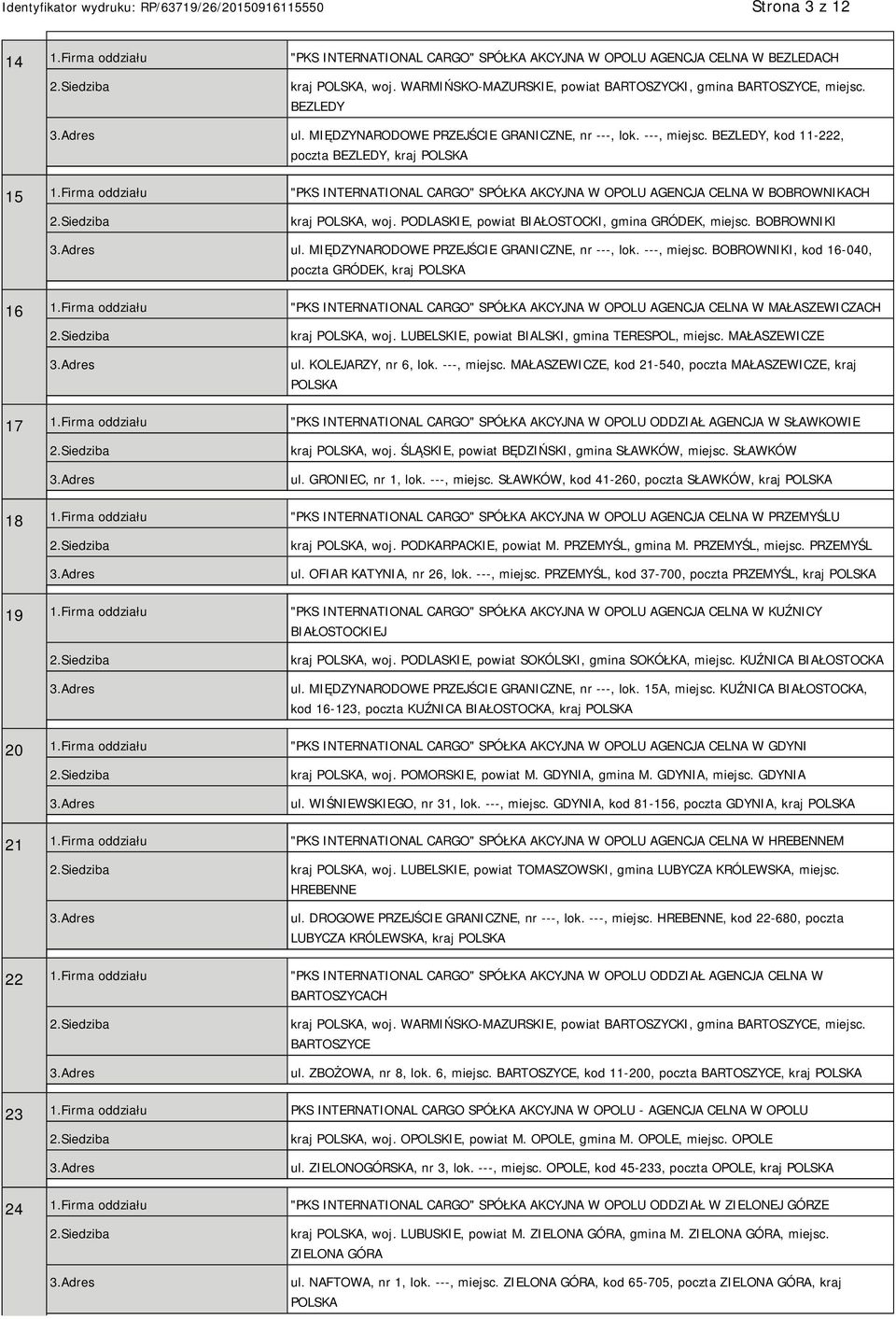 Identyfikator wydruku: RP/63719/26/20150916115550 Strona 3 z 12

| | | |
|---|---|---|
| 14 | 1.Firma oddziału | "PKS INTERNATIONAL CARGO" SPÓŁKA AKCYJNA W OPOLU AGENCJA CELNA W BEZLEDACH |
| | 2.Siedziba | kraj POLSKA, woj. WARMIŃSKO-MAZURSKIE, powiat BARTOSZYCKI, gmina BARTOSZYCE, miejsc. BEZLEDY |
| | 3.Adres | ul. MIĘDZYNARODOWE PRZEJŚCIE GRANICZNE, nr ---, lok. ---, miejsc. BEZLEDY, kod 11-222, poczta BEZLEDY, kraj POLSKA |
| 15 | 1.Firma oddziału | "PKS INTERNATIONAL CARGO" SPÓŁKA AKCYJNA W OPOLU AGENCJA CELNA W BOBROWNIKACH |
| | 2.Siedziba | kraj POLSKA, woj. PODLASKIE, powiat BIAŁOSTOCKI, gmina GRÓDEK, miejsc. BOBROWNIKI |
| | 3.Adres | ul. MIĘDZYNARODOWE PRZEJŚCIE GRANICZNE, nr ---, lok. ---, miejsc. BOBROWNIKI, kod 16-040, poczta GRÓDEK, kraj POLSKA |
| 16 | 1.Firma oddziału | "PKS INTERNATIONAL CARGO" SPÓŁKA AKCYJNA W OPOLU AGENCJA CELNA W MAŁASZEWICZACH |
| | 2.Siedziba | kraj POLSKA, woj. LUBELSKIE, powiat BIALSKI, gmina TERESPOL, miejsc. MAŁASZEWICZE |
| | 3.Adres | ul. KOLEJARZY, nr 6, lok. ---, miejsc. MAŁASZEWICZE, kod 21-540, poczta MAŁASZEWICZE, kraj POLSKA |
| 17 | 1.Firma oddziału | "PKS INTERNATIONAL CARGO" SPÓŁKA AKCYJNA W OPOLU ODDZIAŁ AGENCJA W SŁAWKOWIE |
| | 2.Siedziba | kraj POLSKA, woj. ŚLĄSKIE, powiat BĘDZIŃSKI, gmina SŁAWKÓW, miejsc. SŁAWKÓW |
| | 3.Adres | ul. GRONIEC, nr 1, lok. ---, miejsc. SŁAWKÓW, kod 41-260, poczta SŁAWKÓW, kraj POLSKA |
| 18 | 1.Firma oddziału | "PKS INTERNATIONAL CARGO" SPÓŁKA AKCYJNA W OPOLU AGENCJA CELNA W PRZEMYŚLU |
| | 2.Siedziba | kraj POLSKA, woj. PODKARPACKIE, powiat M. PRZEMYŚL, gmina M. PRZEMYŚL, miejsc. PRZEMYŚL |
| | 3.Adres | ul. OFIAR KATYNIA, nr 26, lok. ---, miejsc. PRZEMYŚL, kod 37-700, poczta PRZEMYŚL, kraj POLSKA |
| 19 | 1.Firma oddziału | "PKS INTERNATIONAL CARGO" SPÓŁKA AKCYJNA W OPOLU AGENCJA CELNA W KUŹNICY BIAŁOSTOCKIEJ |
| | 2.Siedziba | kraj POLSKA, woj. PODLASKIE, powiat SOKÓLSKI, gmina SOKÓŁKA, miejsc. KUŹNICA BIAŁOSTOCKA |
| | 3.Adres | ul. MIĘDZYNARODOWE PRZEJŚCIE GRANICZNE, nr ---, lok. 15A, miejsc. KUŹNICA BIAŁOSTOCKA, kod 16-123, poczta KUŹNICA BIAŁOSTOCKA, kraj POLSKA |
| 20 | 1.Firma oddziału | "PKS INTERNATIONAL CARGO" SPÓŁKA AKCYJNA W OPOLU AGENCJA CELNA W GDYNI |
| | 2.Siedziba | kraj POLSKA, woj. POMORSKIE, powiat M. GDYNIA, gmina M. GDYNIA, miejsc. GDYNIA |
| | 3.Adres | ul. WIŚNIEWSKIEGO, nr 31, lok. ---, miejsc. GDYNIA, kod 81-156, poczta GDYNIA, kraj POLSKA |
| 21 | 1.Firma oddziału | "PKS INTERNATIONAL CARGO" SPÓŁKA AKCYJNA W OPOLU AGENCJA CELNA W HREBENNEM |
| | 2.Siedziba | kraj POLSKA, woj. LUBELSKIE, powiat TOMASZOWSKI, gmina LUBYCZA KRÓLEWSKA, miejsc. HREBENNE |
| | 3.Adres | ul. DROGOWE PRZEJŚCIE GRANICZNE, nr ---, lok. ---, miejsc. HREBENNE, kod 22-680, poczta LUBYCZA KRÓLEWSKA, kraj POLSKA |
| 22 | 1.Firma oddziału | "PKS INTERNATIONAL CARGO" SPÓŁKA AKCYJNA W OPOLU ODDZIAŁ AGENCJA CELNA W BARTOSZYCACH |
| | 2.Siedziba | kraj POLSKA, woj. WARMIŃSKO-MAZURSKIE, powiat BARTOSZYCKI, gmina BARTOSZYCE, miejsc. BARTOSZYCE |
| | 3.Adres | ul. ZBOŻOWA, nr 8, lok. 6, miejsc. BARTOSZYCE, kod 11-200, poczta BARTOSZYCE, kraj POLSKA |
| 23 | 1.Firma oddziału | PKS INTERNATIONAL CARGO SPÓŁKA AKCYJNA W OPOLU - AGENCJA CELNA W OPOLU |
| | 2.Siedziba | kraj POLSKA, woj. OPOLSKIE, powiat M. OPOLE, gmina M. OPOLE, miejsc. OPOLE |
| | 3.Adres | ul. ZIELONOGÓRSKA, nr 3, lok. ---, miejsc. OPOLE, kod 45-233, poczta OPOLE, kraj POLSKA |
| 24 | 1.Firma oddziału | "PKS INTERNATIONAL CARGO" SPÓŁKA AKCYJNA W OPOLU ODDZIAŁ W ZIELONEJ GÓRZE |
| | 2.Siedziba | kraj POLSKA, woj. LUBUSKIE, powiat M. ZIELONA GÓRA, gmina M. ZIELONA GÓRA, miejsc. ZIELONA GÓRA |
| | 3.Adres | ul. NAFTOWA, nr 1, lok. ---, miejsc. ZIELONA GÓRA, kod 65-705, poczta ZIELONA GÓRA, kraj POLSKA |